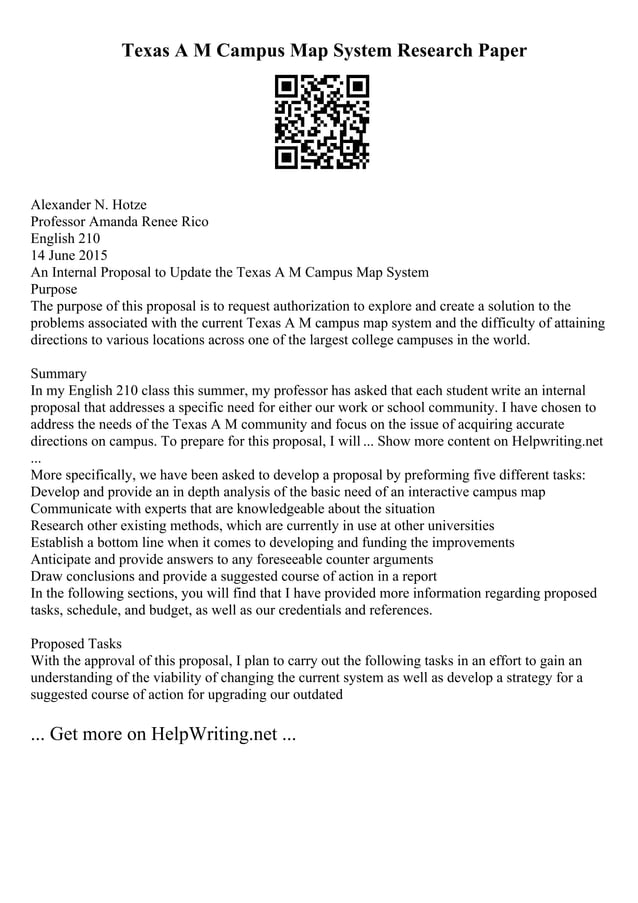 Texas A M Campus Map System Research Paper

Alexander N. Hotze
Professor Amanda Renee Rico
English 210
14 June 2015
An Internal Proposal to Update the Texas A M Campus Map System
Purpose
The purpose of this proposal is to request authorization to explore and create a solution to the problems associated with the current Texas A M campus map system and the difficulty of attaining directions to various locations across one of the largest college campuses in the world.

Summary
In my English 210 class this summer, my professor has asked that each student write an internal proposal that addresses a specific need for either our work or school community. I have chosen to address the needs of the Texas A M community and focus on the issue of acquiring accurate directions on campus. To prepare for this proposal, I will ... Show more content on Helpwriting.net ...
More specifically, we have been asked to develop a proposal by preforming five different tasks:
Develop and provide an in depth analysis of the basic need of an interactive campus map
Communicate with experts that are knowledgeable about the situation
Research other existing methods, which are currently in use at other universities
Establish a bottom line when it comes to developing and funding the improvements
Anticipate and provide answers to any foreseeable counter arguments
Draw conclusions and provide a suggested course of action in a report
In the following sections, you will find that I have provided more information regarding proposed tasks, schedule, and budget, as well as our credentials and references.

Proposed Tasks
With the approval of this proposal, I plan to carry out the following tasks in an effort to gain an understanding of the viability of changing the current system as well as develop a strategy for a suggested course of action for upgrading our outdated

... Get more on HelpWriting.net ...